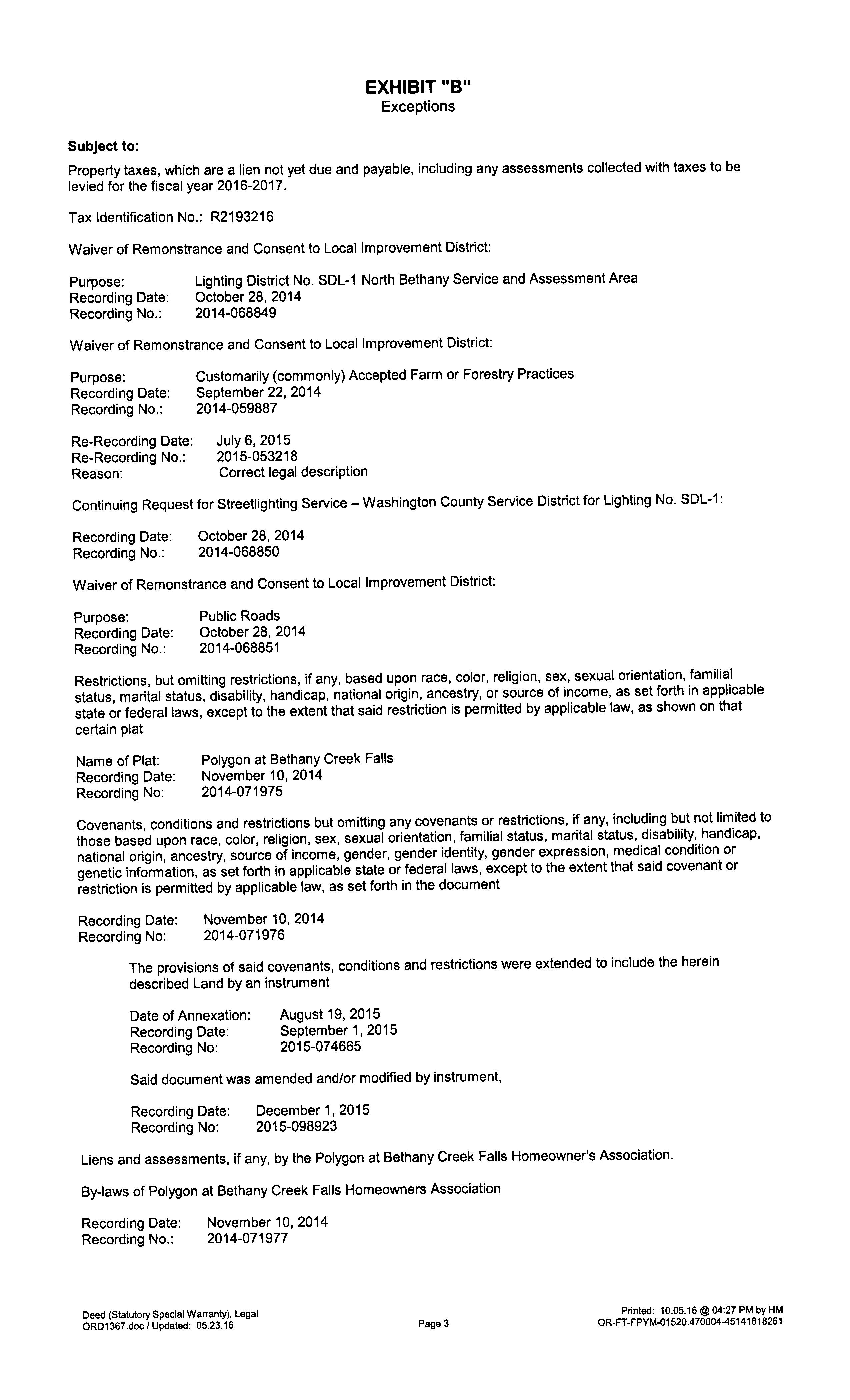 EXHIBIT "B"
Exceptions

Subject to:

Property taxes, which are a lien not yet due and payable, including any assessments collected with taxes to be levied for the fiscal year 2016-2017.

Tax Identification No.: R2193216

Waiver of Remonstrance and Consent to Local Improvement District:

Purpose: Lighting District No. SDL-1 North Bethany Service and Assessment Area
Recording Date: October 28, 2014
Recording No.: 2014-068849

Waiver of Remonstrance and Consent to Local Improvement District:

Purpose: Customarily (commonly) Accepted Farm or Forestry Practices
Recording Date: September 22, 2014
Recording No.: 2014-059887

Re-Recording Date: July 6, 2015
Re-Recording No.: 2015-053218
Reason: Correct legal description

Continuing Request for Streetlighting Service – Washington County Service District for Lighting No. SDL-1:

Recording Date: October 28, 2014
Recording No.: 2014-068850

Waiver of Remonstrance and Consent to Local Improvement District:

Purpose: Public Roads
Recording Date: October 28, 2014
Recording No.: 2014-068851

Restrictions, but omitting restrictions, if any, based upon race, color, religion, sex, sexual orientation, familial status, marital status, disability, handicap, national origin, ancestry, or source of income, as set forth in applicable state or federal laws, except to the extent that said restriction is permitted by applicable law, as shown on that certain plat

Name of Plat: Polygon at Bethany Creek Falls
Recording Date: November 10, 2014
Recording No: 2014-071975

Covenants, conditions and restrictions but omitting any covenants or restrictions, if any, including but not limited to those based upon race, color, religion, sex, sexual orientation, familial status, marital status, disability, handicap, national origin, ancestry, source of income, gender, gender identity, gender expression, medical condition or genetic information, as set forth in applicable state or federal laws, except to the extent that said covenant or restriction is permitted by applicable law, as set forth in the document

Recording Date: November 10, 2014
Recording No: 2014-071976

The provisions of said covenants, conditions and restrictions were extended to include the herein described Land by an instrument

Date of Annexation: August 19, 2015
Recording Date: September 1, 2015
Recording No: 2015-074665

Said document was amended and/or modified by instrument,

Recording Date: December 1, 2015
Recording No: 2015-098923

Liens and assessments, if any, by the Polygon at Bethany Creek Falls Homeowner's Association.

By-laws of Polygon at Bethany Creek Falls Homeowners Association

Recording Date: November 10, 2014
Recording No.: 2014-071977

Deed (Statutory Special Warranty), Legal
ORD1367.doc / Updated: 05.23.16

Page 3

Printed: 10.05.16 @ 04:27 PM by HM
OR-FT-FPYM-01520.470004-45141618261